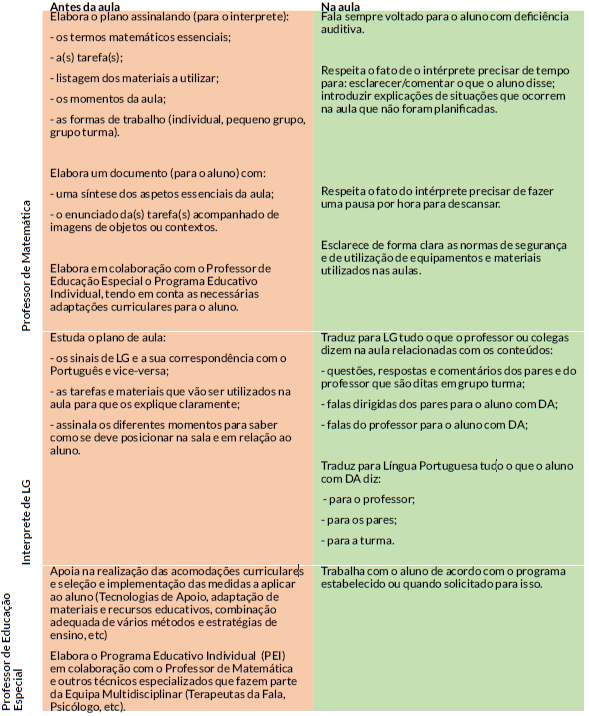 | | Antes da aula | Na aula |
|---|---|---|
| Professor de Matemática | Elabora o plano assinalando (para o interprete):<br>- os termos matemáticos essenciais;<br>- a(s) tarefa(s);<br>- listagem dos materiais a utilizar;<br>- os momentos da aula;<br>- as formas de trabalho (individual, pequeno grupo, grupo turma).<br><br>Elabora um documento (para o aluno) com:<br>- uma síntese dos aspetos essenciais da aula;<br>- o enunciado da(s) tarefa(s) acompanhado de imagens de objetos ou contextos.<br><br>Elabora em colaboração com o Professor de Educação Especial o Programa Educativo Individual, tendo em conta as necessárias adaptações curriculares para o aluno. | Fala sempre voltado para o aluno com deficiência auditiva.<br><br>Respeita o fato de o intérprete precisar de tempo para: esclarecer/comentar o que o aluno disse; introduzir explicações de situações que ocorrem na aula que não foram planificadas.<br><br>Respeita o fato do intérprete precisar de fazer uma pausa por hora para descansar.<br><br>Esclarece de forma clara as normas de segurança e de utilização de equipamentos e materiais utilizados nas aulas. |
| Interprete de LG | Estuda o plano de aula:<br>- os sinais de LG e a sua correspondência com o Português e vice-versa;<br>- as tarefas e materiais que vão ser utilizados na aula para que os explique claramente;<br>- assinala os diferentes momentos para saber como se deve posicionar na sala e em relação ao aluno. | Traduz para LG tudo o que o professor ou colegas dizem na aula relacionadas com os conteúdos:<br>- questões, respostas e comentários dos pares e do professor que são ditas em grupo turma;<br>- falas dirigidas dos pares para o aluno com DA;<br>- falas do professor para o aluno com DA;<br><br>Traduz para Língua Portuguesa tudo o que o aluno com DA diz:<br>- para o professor;<br>- para os pares;<br>- para a turma. |
| Professor de Educação Especial | Apoia na realização das acomodações curriculares e seleção e implementação das medidas a aplicar ao aluno (Tecnologias de Apoio, adaptação de materiais e recursos educativos, combinação adequada de vários métodos e estratégias de ensino, etc)<br><br>Elabora o Programa Educativo Individual (PEI) em colaboração com o Professor de Matemática e outros técnicos especializados que fazem parte da Equipa Multidisciplinar (Terapeutas da Fala, Psicólogo, etc). | Trabalha com o aluno de acordo com o programa estabelecido ou quando solicitado para isso. |